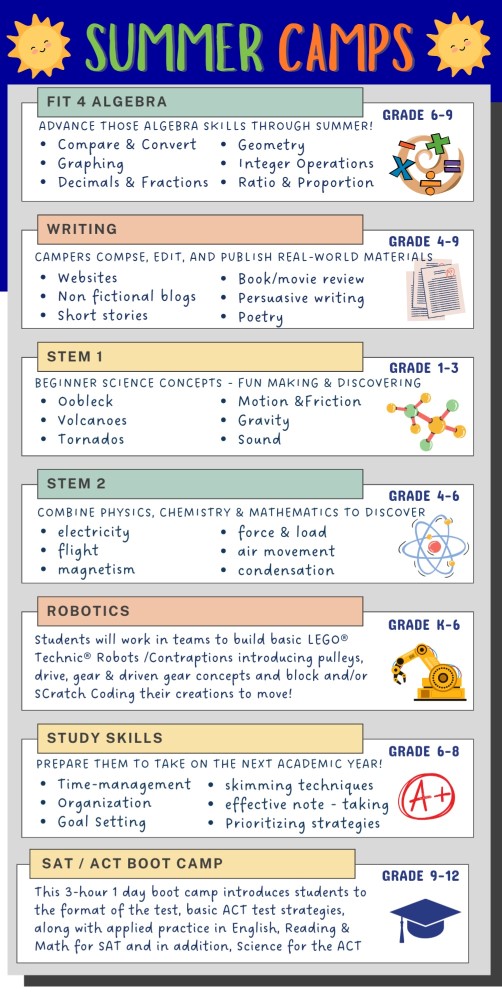 SUMMER CAMPS

FIT 4 ALGEBRA

GRADE 6-9

ADVANCE THOSE ALGEBRA SKILLS THROUGH SUMMER!

- Compare & Convert
- Graphing
- Decimals & Fractions
- Geometry
- Integer Operations
- Ratio & Proportion

WRITING

GRADE 4-9

CAMPERS COMPSE, EDIT, AND PUBLISH REAL-WORLD MATERIALS

- Websites
- Non fictional blogs
- Short stories
- Book/movie review
- Persuasive writing
- Poetry

STEM 1

GRADE 1-3

BEGINNER SCIENCE CONCEPTS - FUN MAKING & DISCOVERING

- Oobleck
- Volcanoes
- Tornados
- Motion &Friction
- Gravity
- Sound

STEM 2

GRADE 4-6

COMBINE PHYSICS, CHEMISTRY & MATHEMATICS TO DISCOVER

- electricity
- flight
- magnetism
- force & load
- air movement
- condensation

ROBOTICS

GRADE K-6

Students will work in teams to build basic LEGO® Technic® Robots /Contraptions introducing pulleys, drive, gear & driven gear concepts and block and/or SCratch Coding their creations to move!

STUDY SKILLS

GRADE 6-8

PREPARE THEM TO TAKE ON THE NEXT ACADEMIC YEAR!

- Time-management
- Organization
- Goal Setting
- skimming techniques
- effective note - taking
- Prioritizing strategies

A+

SAT / ACT BOOT CAMP

GRADE 9-12

This 3-hour 1 day boot camp introduces students to the format of the test, basic ACT test strategies, along with applied practice in English, Reading & Math for SAT and in addition, Science for the ACT